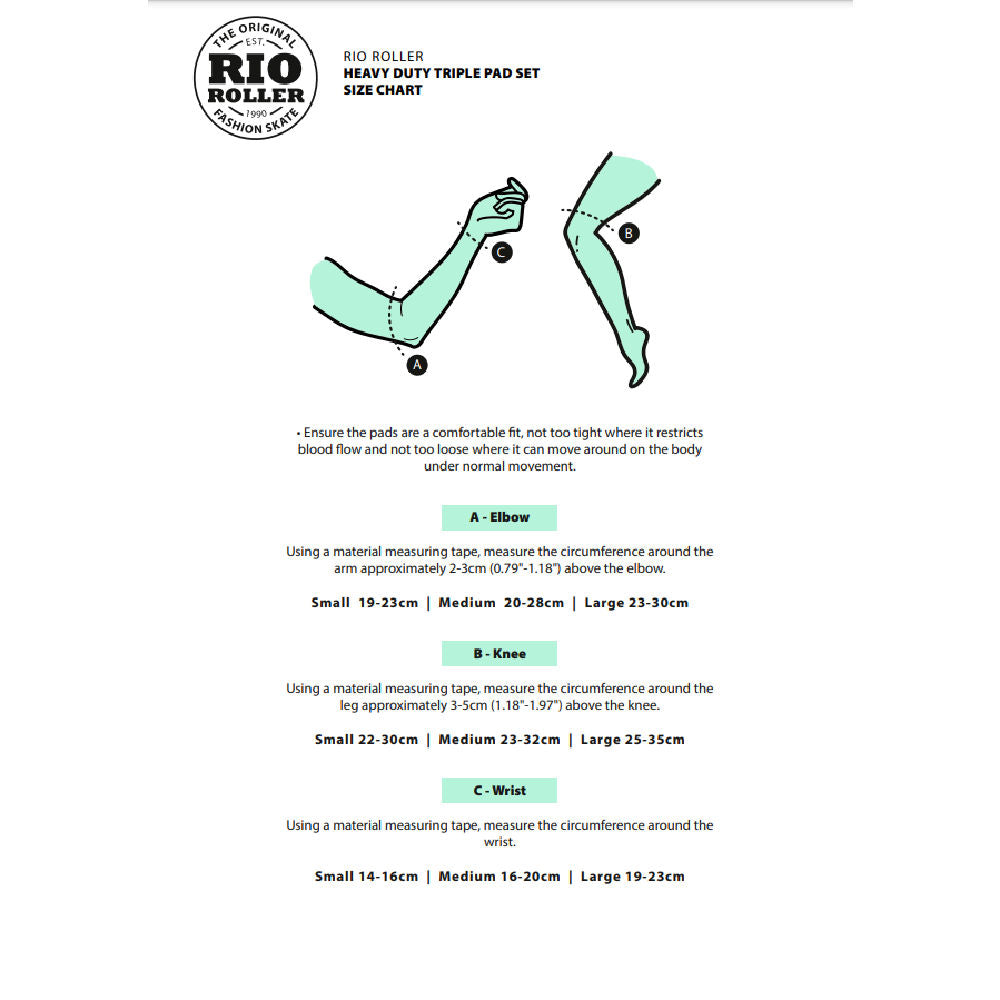 THE ORIGINAL
EST.
RIO
ROLLER
1990
FASHION SKATE

RIO ROLLER
HEAVY DUTY TRIPLE PAD SET
SIZE CHART

C

B

A

• Ensure the pads are a comfortable fit, not too tight where it restricts blood flow and not too loose where it can move around on the body under normal movement.

A - Elbow

Using a material measuring tape, measure the circumference around the arm approximately 2-3cm (0.79"-1.18") above the elbow.

Small 19-23cm | Medium 20-28cm | Large 23-30cm

B - Knee

Using a material measuring tape, measure the circumference around the leg approximately 3-5cm (1.18"-1.97") above the knee.

Small 22-30cm | Medium 23-32cm | Large 25-35cm

C - Wrist

Using a material measuring tape, measure the circumference around the wrist.

Small 14-16cm | Medium 16-20cm | Large 19-23cm